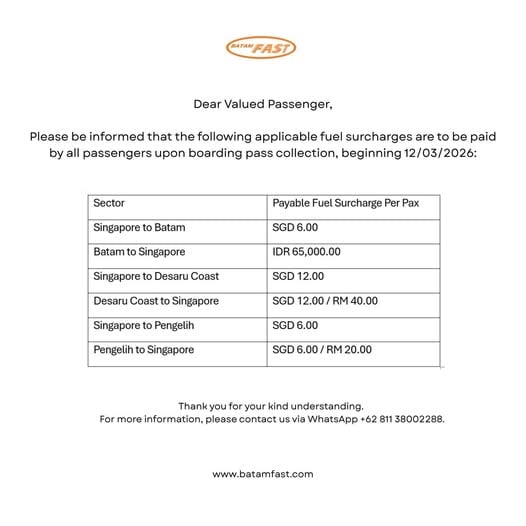 BATAM FAST

Dear Valued Passenger,

Please be informed that the following applicable fuel surcharges are to be paid by all passengers upon boarding pass collection, beginning 12/03/2026:

| Sector | Payable Fuel Surcharge Per Pax |
|---|---|
| Singapore to Batam | SGD 6.00 |
| Batam to Singapore | IDR 65,000.00 |
| Singapore to Desaru Coast | SGD 12.00 |
| Desaru Coast to Singapore | SGD 12.00 / RM 40.00 |
| Singapore to Pengelih | SGD 6.00 |
| Pengelih to Singapore | SGD 6.00 / RM 20.00 |

Thank you for your kind understanding.
For more information, please contact us via WhatsApp +62 811 38002288.

www.batamfast.com